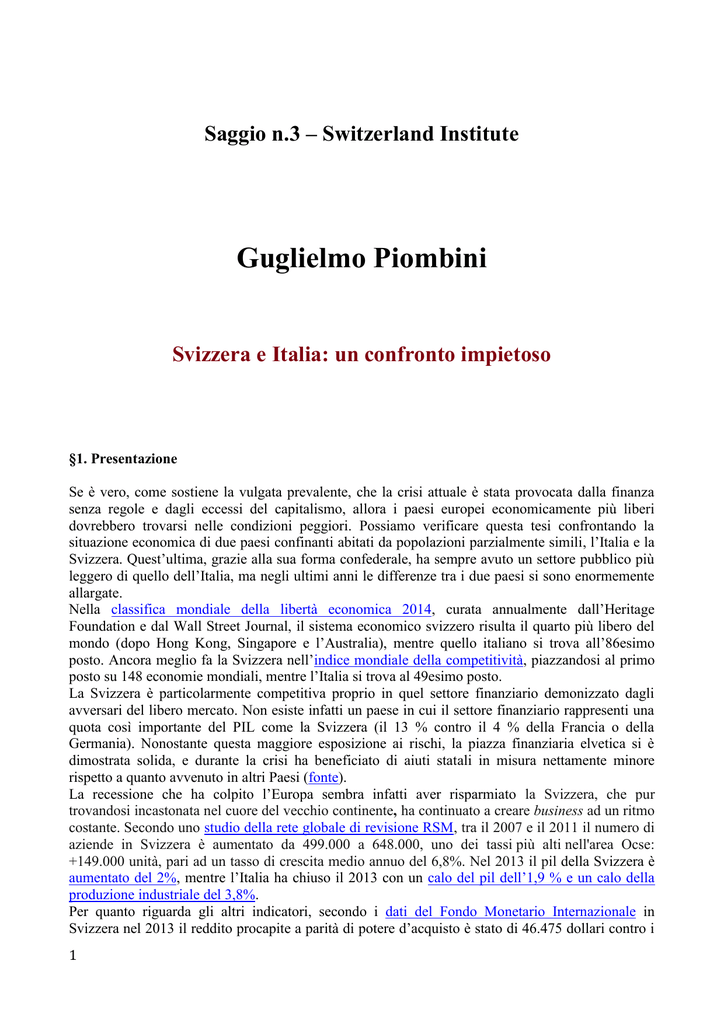 Saggio n.3 – Switzerland Institute

Guglielmo Piombini

Svizzera e Italia: un confronto impietoso

§1. Presentazione

Se è vero, come sostiene la vulgata prevalente, che la crisi attuale è stata provocata dalla finanza senza regole e dagli eccessi del capitalismo, allora i paesi europei economicamente più liberi dovrebbero trovarsi nelle condizioni peggiori. Possiamo verificare questa tesi confrontando la situazione economica di due paesi confinanti abitati da popolazioni parzialmente simili, l'Italia e la Svizzera. Quest'ultima, grazie alla sua forma confederale, ha sempre avuto un settore pubblico più leggero di quello dell'Italia, ma negli ultimi anni le differenze tra i due paesi si sono enormemente allargate.
Nella classifica mondiale della libertà economica 2014, curata annualmente dall'Heritage Foundation e dal Wall Street Journal, il sistema economico svizzero risulta il quarto più libero del mondo (dopo Hong Kong, Singapore e l'Australia), mentre quello italiano si trova all'86esimo posto. Ancora meglio fa la Svizzera nell'indice mondiale della competitività, piazzandosi al primo posto su 148 economie mondiali, mentre l'Italia si trova al 49esimo posto.
La Svizzera è particolarmente competitiva proprio in quel settore finanziario demonizzato dagli avversari del libero mercato. Non esiste infatti un paese in cui il settore finanziario rappresenti una quota così importante del PIL come la Svizzera (il 13 % contro il 4 % della Francia o della Germania). Nonostante questa maggiore esposizione ai rischi, la piazza finanziaria elvetica si è dimostrata solida, e durante la crisi ha beneficiato di aiuti statali in misura nettamente minore rispetto a quanto avvenuto in altri Paesi (fonte).
La recessione che ha colpito l'Europa sembra infatti aver risparmiato la Svizzera, che pur trovandosi incastonata nel cuore del vecchio continente, ha continuato a creare business ad un ritmo costante. Secondo uno studio della rete globale di revisione RSM, tra il 2007 e il 2011 il numero di aziende in Svizzera è aumentato da 499.000 a 648.000, uno dei tassi più alti nell'area Ocse: +149.000 unità, pari ad un tasso di crescita medio annuo del 6,8%. Nel 2013 il pil della Svizzera è aumentato del 2%, mentre l'Italia ha chiuso il 2013 con un calo del pil dell'1,9 % e un calo della produzione industriale del 3,8%.
Per quanto riguarda gli altri indicatori, secondo i dati del Fondo Monetario Internazionale in Svizzera nel 2013 il reddito procapite a parità di potere d'acquisto è stato di 46.475 dollari contro i

1